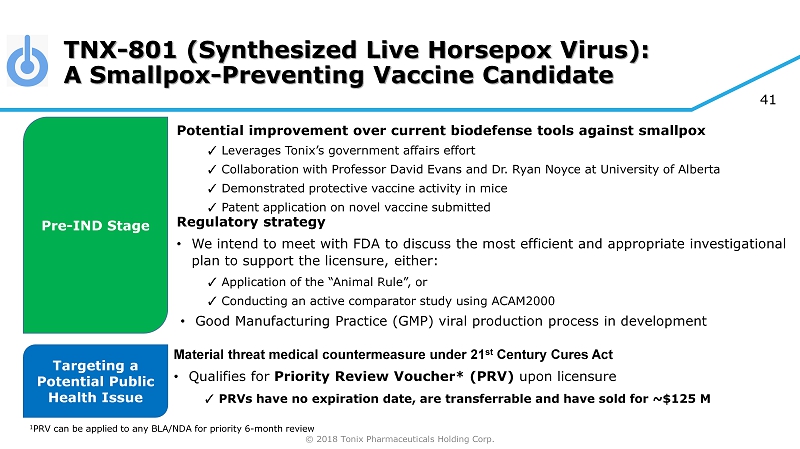 TNX-801 (Synthesized Live Horsepox Virus): A Smallpox-Preventing Vaccine Candidate

41

Pre-IND Stage

Potential improvement over current biodefense tools against smallpox

✓ Leverages Tonix's government affairs effort
✓ Collaboration with Professor David Evans and Dr. Ryan Noyce at University of Alberta
✓ Demonstrated protective vaccine activity in mice
✓ Patent application on novel vaccine submitted

Regulatory strategy

• We intend to meet with FDA to discuss the most efficient and appropriate investigational plan to support the licensure, either:

✓ Application of the "Animal Rule", or
✓ Conducting an active comparator study using ACAM2000

• Good Manufacturing Practice (GMP) viral production process in development

Targeting a Potential Public Health Issue

Material threat medical countermeasure under 21st Century Cures Act

• Qualifies for Priority Review Voucher* (PRV) upon licensure

✓ PRVs have no expiration date, are transferrable and have sold for ~$125 M

$^{1}$PRV can be applied to any BLA/NDA for priority 6-month review

© 2018 Tonix Pharmaceuticals Holding Corp.